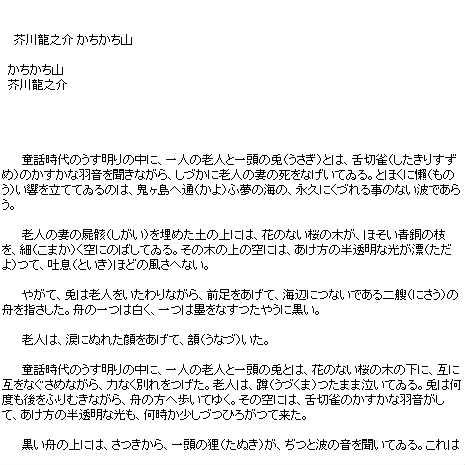 芥川龍之介 かちかち山

かちかち山
芥川龍之介

童話時代のうす明りの中に、一人の老人と一頭の兎(うさぎ)とは、舌切雀(したきりすずめ)のかすかな羽音を聞きながら、しづかに老人の妻の死をなげいてゐる。とほくに懶(ものう)い響を立ててゐるのは、鬼ヶ島へ通(かよ)ふ夢の海の、永久にくづれる事のない波であらう。

老人の妻の屍骸(しがい)を埋めた土の上には、花のない桜の木が、ほそい青銅の枝を、細(こまか)く空にのばしてゐる。その木の上の空には、あけ方の半透明な光が漂(ただよ)つて、吐息(といき)ほどの風さへない。

やがて、兎は老人をいたわりながら、前足をあげて、海辺につないである二艘(にさう)の舟を指さした。舟の一つは白く、一つは墨をなすつたやうに黒い。

老人は、涙にぬれた顔をあげて、頷(うなづ)いた。

童話時代のうす明りの中に、一人の老人と一頭の兎とは、花のない桜の木の下に、互に互をなぐさめながら、力なく別れをつげた。老人は、蹲(うづくま)つたまま泣いてゐる。兎は何度も後をふりむきながら、舟の方へ歩いてゆく。その空には、舌切雀のかすかな羽音がして、あけ方の半透明な光も、何時か少しづつひろがつて来た。

黒い舟の上には、さつきから、一頭の狸(たぬき)が、ぢつと波の音を聞いてゐる。これは